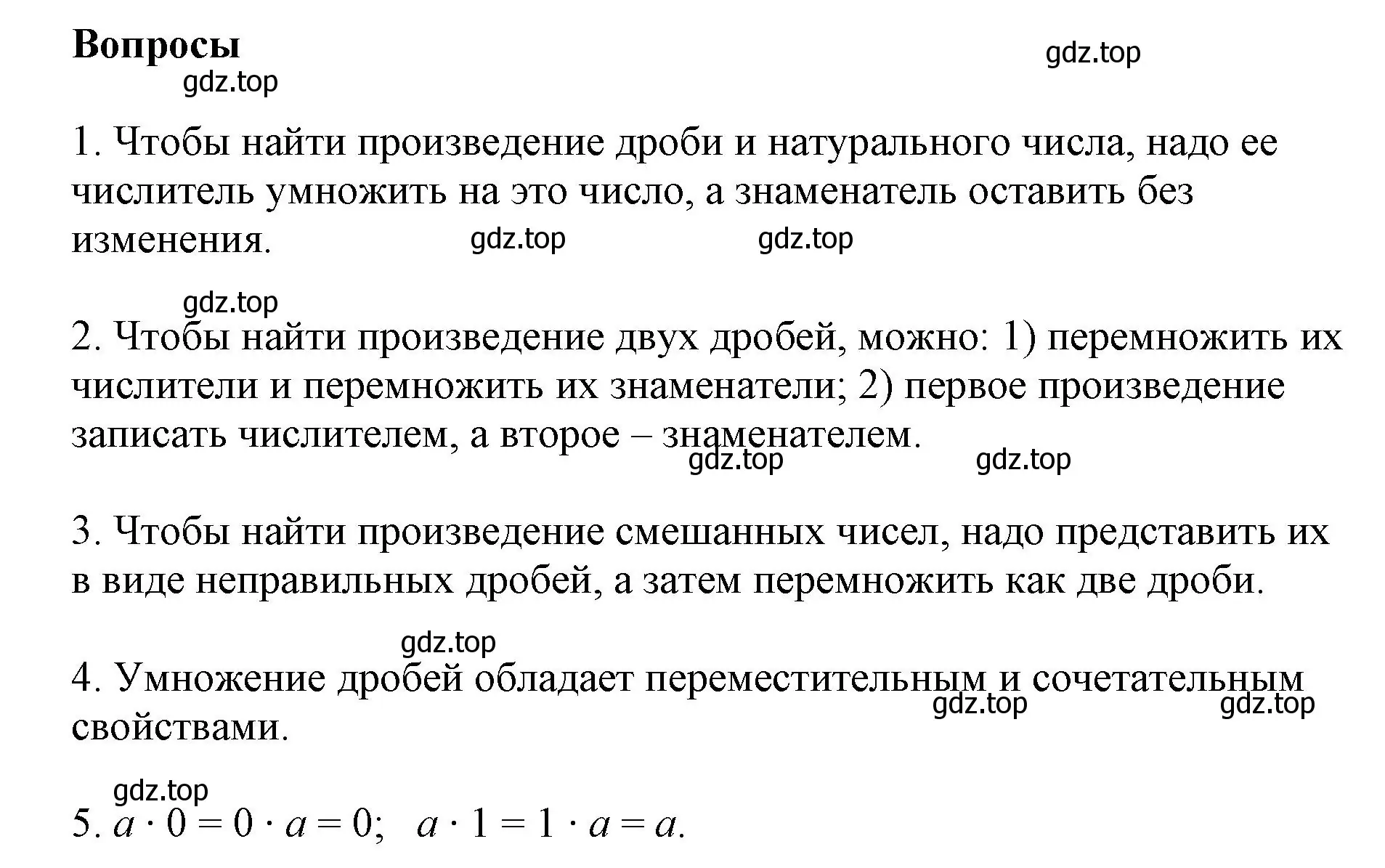 Вопросы

gdz.top

gdz.top

1. Чтобы найти произведение дроби и натурального числа, надо ее числитель умножить на это число, а знаменатель оставить без изменения.

gdz.top

gdz.top

gdz.top

2. Чтобы найти произведение двух дробей, можно: 1) перемножить их числители и перемножить их знаменатели; 2) первое произведение записать числителем, а второе – знаменателем.

gdz.top

gdz.top

3. Чтобы найти произведение смешанных чисел, надо представить их в виде неправильных дробей, а затем перемножить как две дроби.

gdz.top

4. Умножение дробей обладает переместительным и сочетательным свойствами.

gdz.top

gdz.top

gdz.top

5. $a \cdot 0 = 0 \cdot a = 0$; $a \cdot 1 = 1 \cdot a = a$.